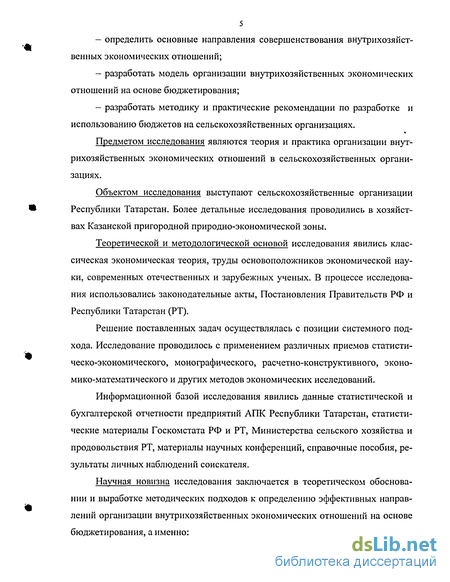 5

– определить основные направления совершенствования внутрихозяйственных экономических отношений;

– разработать модель организации внутрихозяйственных экономических отношений на основе бюджетирования;

– разработать методику и практические рекомендации по разработке и использованию бюджетов на сельскохозяйственных организациях.

Предметом исследования являются теория и практика организации внутрихозяйственных экономических отношений в сельскохозяйственных организациях.

Объектом исследования выступают сельскохозяйственные организации Республики Татарстан. Более детальные исследования проводились в хозяйствах Казанской пригородной природно-экономической зоны.

Теоретической и методологической основой исследования явились классическая экономическая теория, труды основоположников экономической науки, современных отечественных и зарубежных ученых. В процессе исследования использовались законодательные акты, Постановления Правительств РФ и Республики Татарстан (РТ).

Решение поставленных задач осуществлялась с позиции системного подхода. Исследование проводилось с применением различных приемов статистическо-экономического, монографического, расчетно-конструктивного, экономико-математического и других методов экономических исследований.

Информационной базой исследования явились данные статистической и бухгалтерской отчетности предприятий АПК Республики Татарстан, статистические материалы Госкомстата РФ и РТ, Министерства сельского хозяйства и продовольствия РТ, материалы научных конференций, справочные пособия, результаты личных наблюдений соискателя.

Научная новизна исследования заключается в теоретическом обосновании и выработке методических подходов к определению эффективных направлений организации внутрихозяйственных экономических отношений на основе бюджетирования, а именно:

dsLib.net
библиотека диссертаций